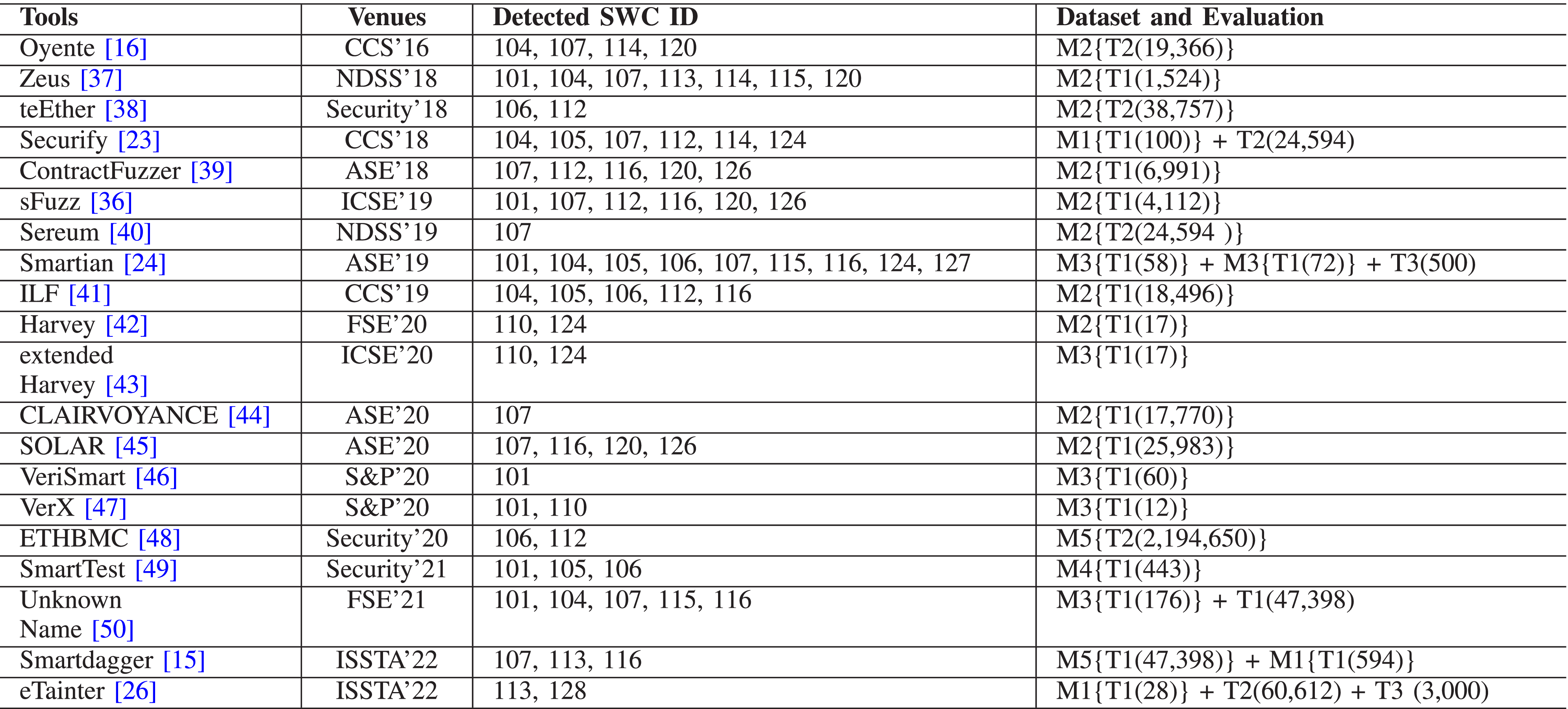 | Tools | Venues | Detected SWC ID | Dataset and Evaluation |
|---|---|---|---|
| Oyente [16] | CCS'16 | 104, 107, 114, 120 | M2{T2(19,366)} |
| Zeus [37] | NDSS'18 | 101, 104, 107, 113, 114, 115, 120 | M2{T1(1,524)} |
| teEther [38] | Security'18 | 106, 112 | M2{T2(38,757)} |
| Securify [23] | CCS'18 | 104, 105, 107, 112, 114, 124 | M1{T1(100)} + T2(24,594) |
| ContractFuzzer [39] | ASE'18 | 107, 112, 116, 120, 126 | M2{T1(6,991)} |
| sFuzz [36] | ICSE'19 | 101, 107, 112, 116, 120, 126 | M2{T1(4,112)} |
| Sereum [40] | NDSS'19 | 107 | M2{T2(24,594 )} |
| Smartian [24] | ASE'19 | 101, 104, 105, 106, 107, 115, 116, 124, 127 | M3{T1(58)} + M3{T1(72)} + T3(500) |
| ILF [41] | CCS'19 | 104, 105, 106, 112, 116 | M2{T1(18,496)} |
| Harvey [42] | FSE'20 | 110, 124 | M2{T1(17)} |
| extended Harvey [43] | ICSE'20 | 110, 124 | M3{T1(17)} |
| CLAIRVOYANCE [44] | ASE'20 | 107 | M2{T1(17,770)} |
| SOLAR [45] | ASE'20 | 107, 116, 120, 126 | M2{T1(25,983)} |
| VeriSmart [46] | S&P'20 | 101 | M3{T1(60)} |
| VerX [47] | S&P'20 | 101, 110 | M3{T1(12)} |
| ETHBMC [48] | Security'20 | 106, 112 | M5{T2(2,194,650)} |
| SmartTest [49] | Security'21 | 101, 105, 106 | M4{T1(443)} |
| Unknown Name [50] | FSE'21 | 101, 104, 107, 115, 116 | M3{T1(176)} + T1(47,398) |
| Smartdagger [15] | ISSTA'22 | 107, 113, 116 | M5{T1(47,398)} + M1{T1(594)} |
| eTainter [26] | ISSTA'22 | 113, 128 | M1{T1(28)} + T2(60,612) + T3 (3,000) |